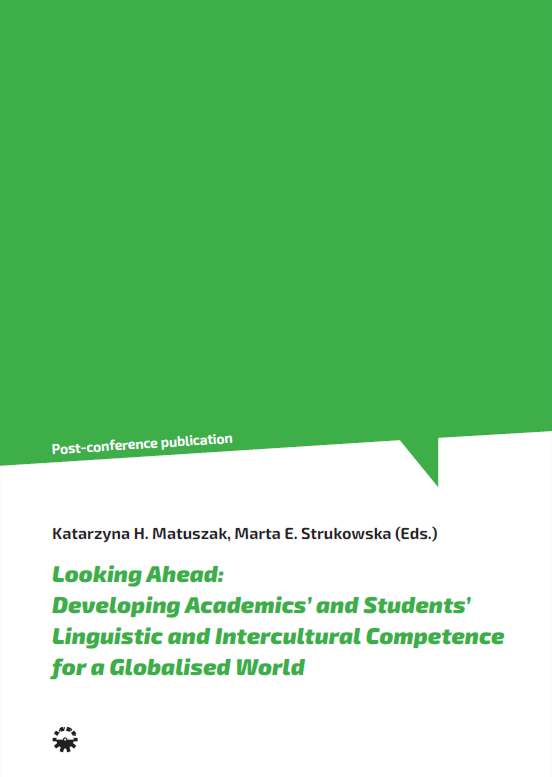 Post-conference publication

Katarzyna H. Matuszak, Marta E. Strukowska (Eds.)

Looking Ahead:
Developing Academics' and Students' Linguistic and Intercultural Competence for a Globalised World